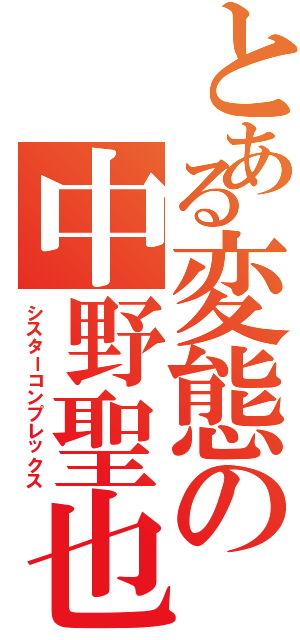 とある変態の
中野聖也
シスターコンプレックス